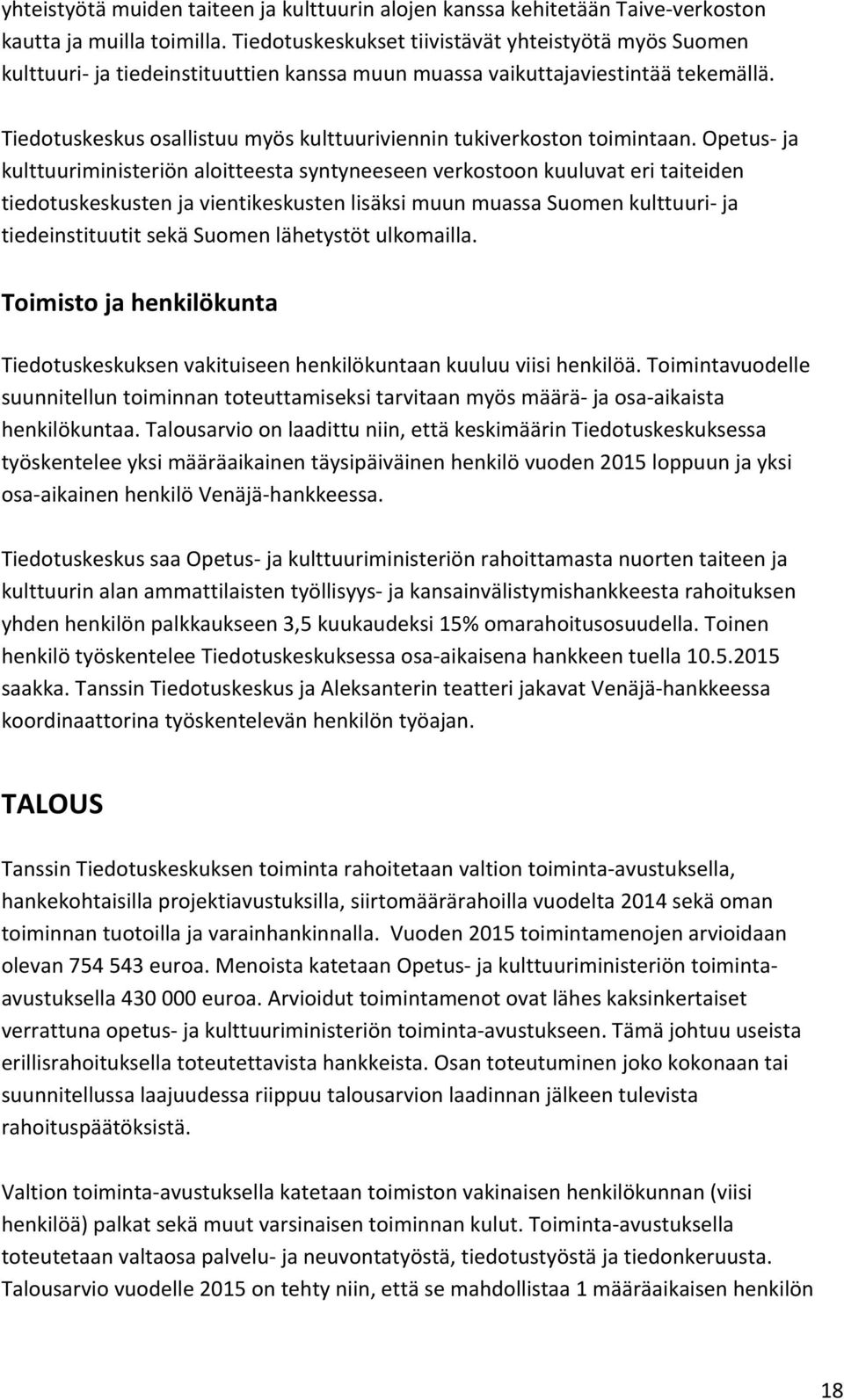 yhteistyötä muiden taiteen ja kulttuurin alojen kanssa kehitetään Taive-verkoston kautta ja muilla toimilla. Tiedotuskeskukset tiivistävät yhteistyötä myös Suomen kulttuuri- ja tiedeinstituuttien kanssa muun muassa vaikuttajaviestintää tekemällä.

Tiedotuskeskus osallistuu myös kulttuuriviennin tukiverkoston toimintaan. Opetus- ja kulttuuriministeriön aloitteesta syntyneeseen verkostoon kuuluvat eri taiteiden tiedotuskeskusten ja vientikeskusten lisäksi muun muassa Suomen kulttuuri- ja tiedeinstituutit sekä Suomen lähetystöt ulkomailla.

Toimisto ja henkilökunta

Tiedotuskeskuksen vakituiseen henkilökuntaan kuuluu viisi henkilöä. Toimintavuodelle suunnitellun toiminnan toteuttamiseksi tarvitaan myös määrä- ja osa-aikaista henkilökuntaa. Talousarvio on laadittu niin, että keskimäärin Tiedotuskeskuksessa työskentelee yksi määräaikainen täysipäiväinen henkilö vuoden 2015 loppuun ja yksi osa-aikainen henkilö Venäjä-hankkeessa.

Tiedotuskeskus saa Opetus- ja kulttuuriministeriön rahoittamasta nuorten taiteen ja kulttuurin alan ammattilaisten työllisyys- ja kansainvälistymishankkeesta rahoituksen yhden henkilön palkkaukseen 3,5 kuukaudeksi 15% omarahoitusosuudella. Toinen henkilö työskentelee Tiedotuskeskuksessa osa-aikaisena hankkeen tuella 10.5.2015 saakka. Tanssin Tiedotuskeskus ja Aleksanterin teatteri jakavat Venäjä-hankkeessa koordinaattorina työskentelevän henkilön työajan.

TALOUS

Tanssin Tiedotuskeskuksen toiminta rahoitetaan valtion toiminta-avustuksella, hankekohtaisilla projektiavustuksilla, siirtomäärärahoilla vuodelta 2014 sekä oman toiminnan tuotoilla ja varainhankinnalla. Vuoden 2015 toimintamenojen arvioidaan olevan 754 543 euroa. Menoista katetaan Opetus- ja kulttuuriministeriön toiminta-avustuksella 430 000 euroa. Arvioidut toimintamenot ovat lähes kaksinkertaiset verrattuna opetus- ja kulttuuriministeriön toiminta-avustukseen. Tämä johtuu useista erillisrahoituksella toteutettavista hankkeista. Osan toteutuminen joko kokonaan tai suunnitellussa laajuudessa riippuu talousarvion laadinnan jälkeen tulevista rahoituspäätöksistä.

Valtion toiminta-avustuksella katetaan toimiston vakinaisen henkilökunnan (viisi henkilöä) palkat sekä muut varsinaisen toiminnan kulut. Toiminta-avustuksella toteutetaan valtaosa palvelu- ja neuvontatyöstä, tiedotustyöstä ja tiedonkeruusta. Talousarvio vuodelle 2015 on tehty niin, että se mahdollistaa 1 määräaikaisen henkilön

18